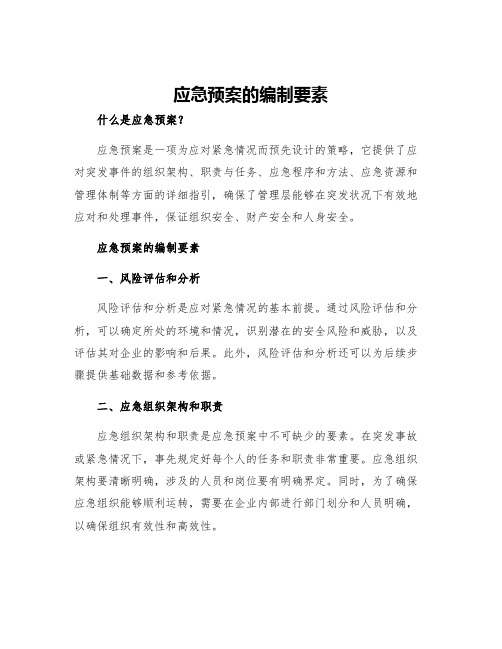 应急预案的编制要素

什么是应急预案？

应急预案是一项为应对紧急情况而预先设计的策略，它提供了应对突发事件的组织架构、职责与任务、应急程序和方法、应急资源和管理体制等方面的详细指引，确保了管理层能够在突发状况下有效地应对和处理事件，保证组织安全、财产安全和人身安全。

应急预案的编制要素

一、风险评估和分析

风险评估和分析是应对紧急情况的基本前提。通过风险评估和分析，可以确定所处的环境和情况，识别潜在的安全风险和威胁，以及评估其对企业的影响和后果。此外，风险评估和分析还可以为后续步骤提供基础数据和参考依据。

二、应急组织架构和职责

应急组织架构和职责是应急预案中不可缺少的要素。在突发事故或紧急情况下，事先规定好每个人的任务和职责非常重要。应急组织架构要清晰明确，涉及的人员和岗位要有明确界定。同时，为了确保应急组织能够顺利运转，需要在企业内部进行部门划分和人员明确，以确保组织有效性和高效性。